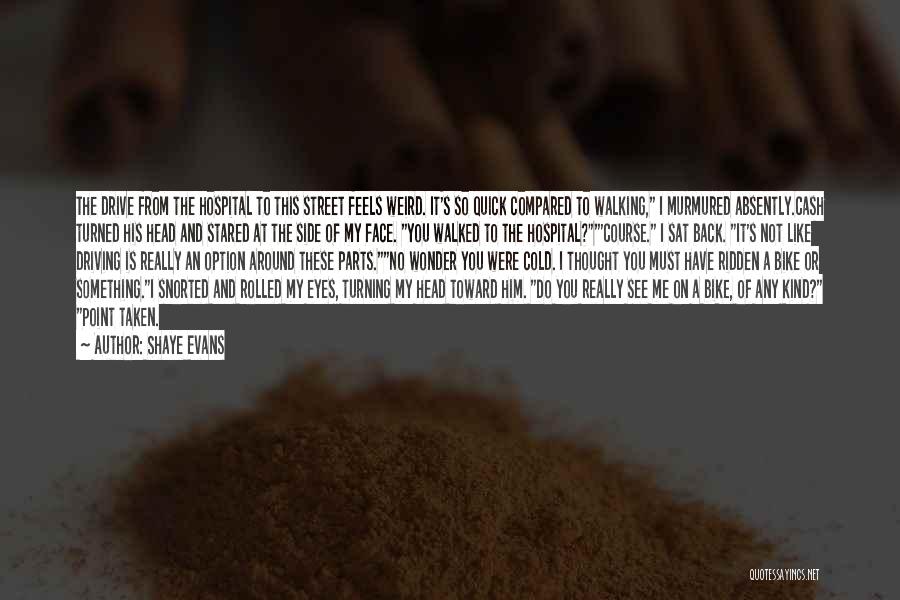 THE DRIVE FROM THE HOSPITAL TO THIS STREET FEELS WEIRD. IT'S SO QUICK COMPARED TO WALKING," I MURMURED ABSENTLY.CASH TURNED HIS HEAD AND STARED AT THE SIDE OF MY FACE. "YOU WALKED TO THE HOSPITAL?""COURSE." I SAT BACK. "IT'S NOT LIKE DRIVING IS REALLY AN OPTION AROUND THESE PARTS.""NO WONDER YOU WERE COLD. I THOUGHT YOU MUST HAVE RIDDEN A BIKE OR SOMETHING."I SNORTED AND ROLLED MY EYES, TURNING MY HEAD TOWARD HIM. "DO YOU REALLY SEE ME ON A BIKE, OF ANY KIND?" "POINT TAKEN.

~ AUTHOR: SHAYE EVANS

QUOTESSAYINGS.NET